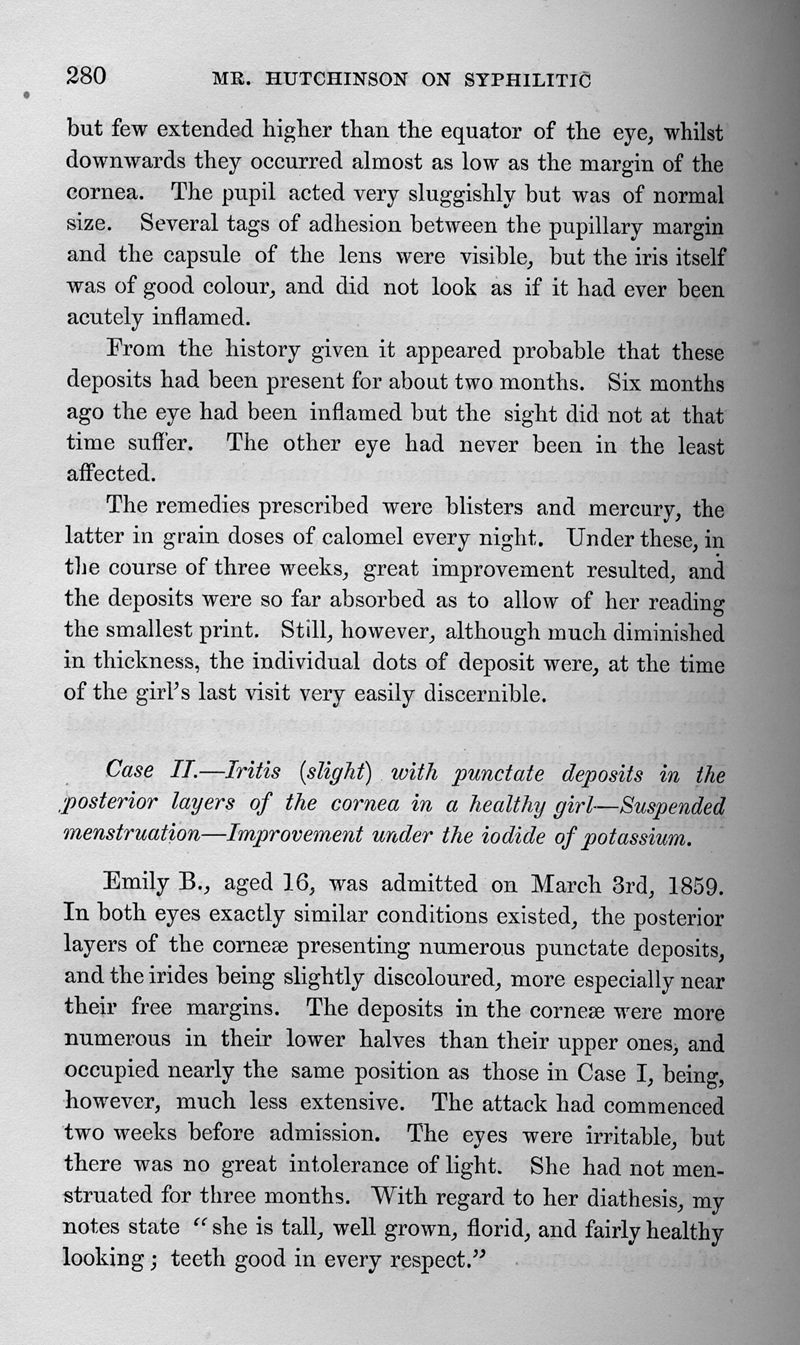 280 MR. HUTCHINSON ON SYPHILITIC

but few extended higher than the equator of the eye, whilst downwards they occurred almost as low as the margin of the cornea. The pupil acted very sluggishly but was of normal size. Several tags of adhesion between the pupillary margin and the capsule of the lens were visible, but the iris itself was of good colour, and did not look as if it had ever been acutely inflamed.

From the history given it appeared probable that these deposits had been present for about two months. Six months ago the eye had been inflamed but the sight did not at that time suffer. The other eye had never been in the least affected.

The remedies prescribed were blisters and mercury, the latter in grain doses of calomel every night. Under these, in the course of three weeks, great improvement resulted, and the deposits were so far absorbed as to allow of her reading the smallest print. Still, however, although much diminished in thickness, the individual dots of deposit were, at the time of the girl's last visit very easily discernible.

Case II.—Iritis (slight) with punctate deposits in the posterior layers of the cornea in a healthy girl—Suspended menstruation—Improvement under the iodide of potassium.

Emily B., aged 16, was admitted on March 3rd, 1859. In both eyes exactly similar conditions existed, the posterior layers of the corneæ presenting numerous punctate deposits, and the irides being slightly discoloured, more especially near their free margins. The deposits in the corneæ were more numerous in their lower halves than their upper ones, and occupied nearly the same position as those in Case I, being, however, much less extensive. The attack had commenced two weeks before admission. The eyes were irritable, but there was no great intolerance of light. She had not menstruated for three months. With regard to her diathesis, my notes state "she is tall, well grown, florid, and fairly healthy looking; teeth good in every respect."